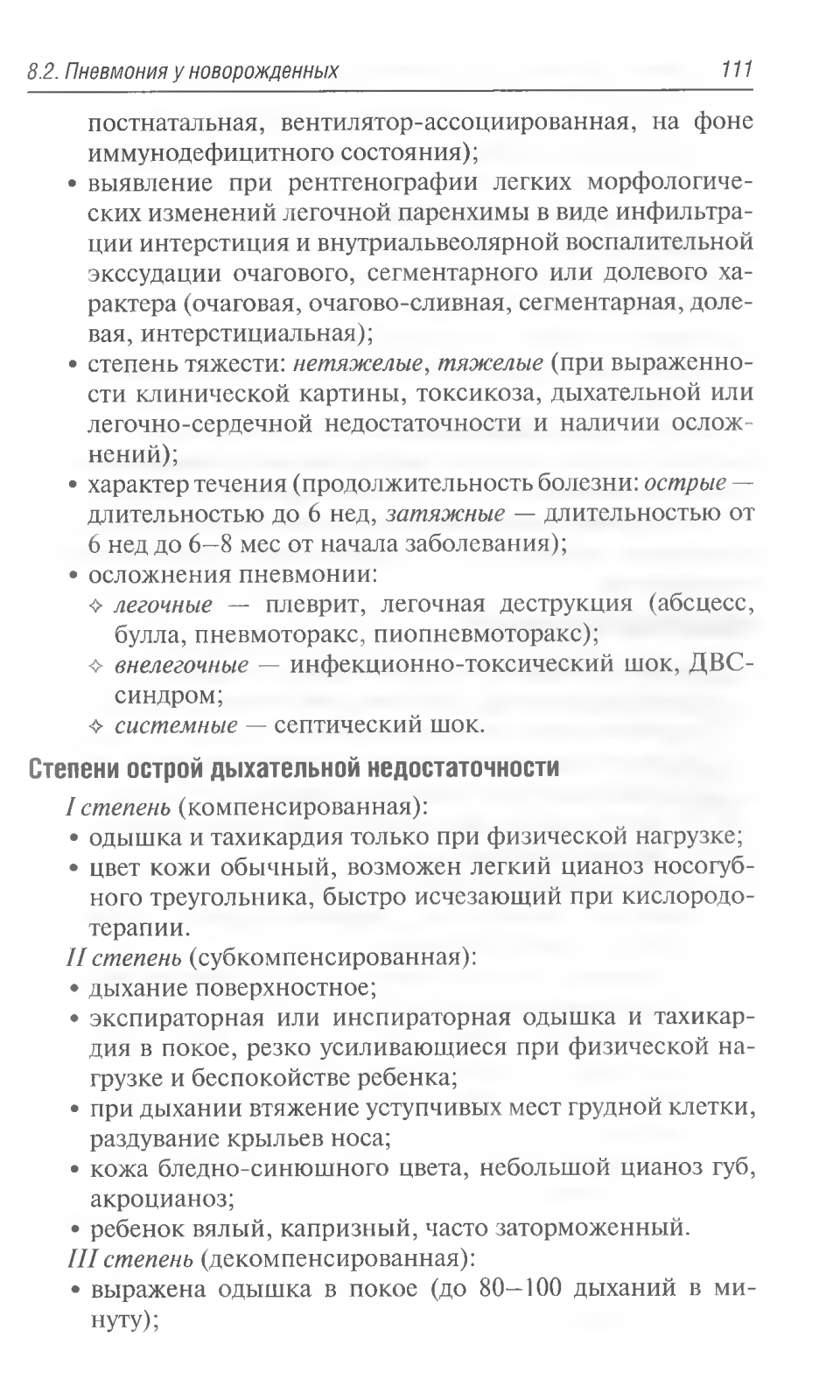 8.2. Пневмония у новорожденных 111

постнатальная, вентилятор-ассоциированная, на фоне иммунодефицитного состояния);

• выявление при рентгенографии легких морфологических изменений легочной паренхимы в виде инфильтрации интерстиция и внутриальвеолярной воспалительной экссудации очагового, сегментарного или долевого характера (очаговая, очагово-сливная, сегментарная, долевая, интерстициальная);

• степень тяжести: нетяжелые, тяжелые (при выраженности клинической картины, токсикоза, дыхательной или легочно-сердечной недостаточности и наличии осложнений);

• характер течения (продолжительность болезни: острые — длительностью до 6 нед, затяжные — длительностью от 6 нед до 6–8 мес от начала заболевания);

• осложнения пневмонии:
 ✧ легочные — плеврит, легочная деструкция (абсцесс, булла, пневмоторакс, пиопневмоторакс);
 ✧ внелегочные — инфекционно-токсический шок, ДВС-синдром;
 ✧ системные — септический шок.

Степени острой дыхательной недостаточности

I степень (компенсированная):
• одышка и тахикардия только при физической нагрузке;
• цвет кожи обычный, возможен легкий цианоз носогубного треугольника, быстро исчезающий при кислородотерапии.

II степень (субкомпенсированная):
• дыхание поверхностное;
• экспираторная или инспираторная одышка и тахикардия в покое, резко усиливающиеся при физической нагрузке и беспокойстве ребенка;
• при дыхании втяжение уступчивых мест грудной клетки, раздувание крыльев носа;
• кожа бледно-синюшного цвета, небольшой цианоз губ, акроцианоз;
• ребенок вялый, капризный, часто заторможенный.

III степень (декомпенсированная):
• выражена одышка в покое (до 80–100 дыханий в минуту);